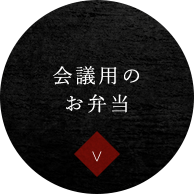 会議用の
お弁当